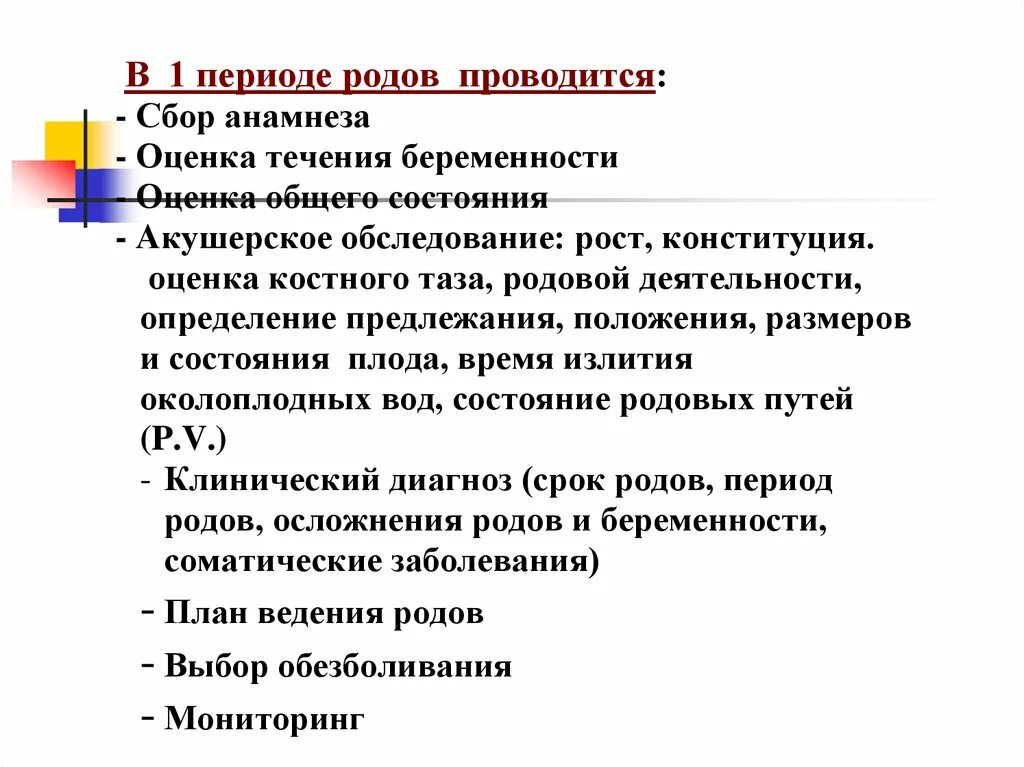 В 1 периоде родов проводится:
- Сбор анамнеза
- Оценка течения беременности
- Оценка общего состояния
- Акушерское обследование: рост, конституция. оценка костного таза, родовой деятельности, определение предлежания, положения, размеров и состояния плода, время излития околоплодных вод, состояние родовых путей (P.V.)
- Клинический диагноз (срок родов, период родов, осложнения родов и беременности, соматические заболевания)
- План ведения родов
- Выбор обезболивания
- Мониторинг